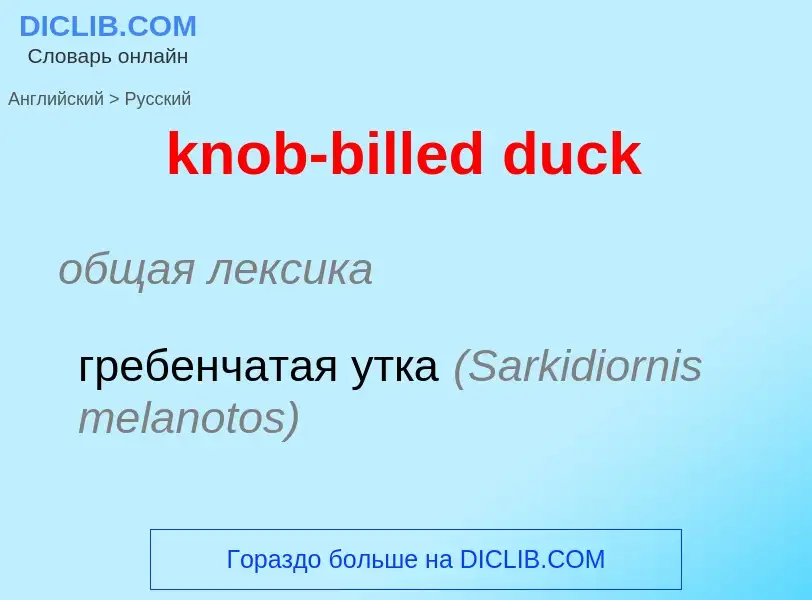 DICLIB.COM
Словарь онлайн

Английский > Русский

knob-billed duck

общая лексика

гребенчатая утка (Sarkidiornis melanotos)

Гораздо больше на DICLIB.COM